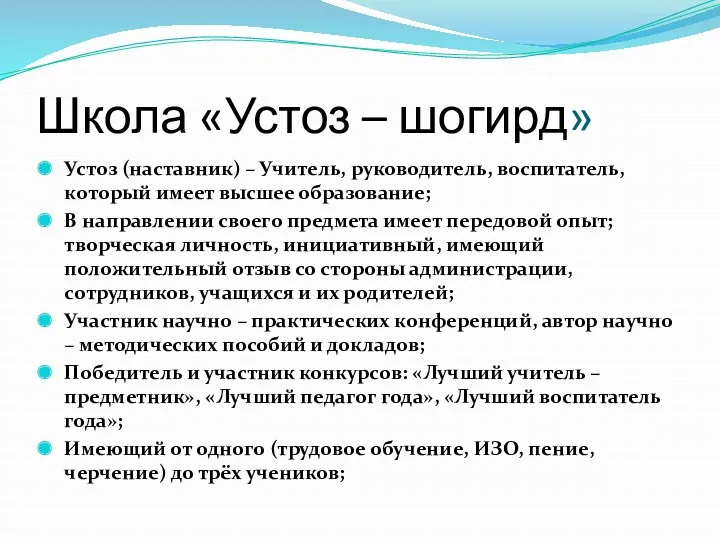 Школа «Устоз – шогирд»

Устоз (наставник) – Учитель, руководитель, воспитатель, который имеет высшее образование;

В направлении своего предмета имеет передовой опыт; творческая личность, инициативный, имеющий положительный отзыв со стороны администрации, сотрудников, учащихся и их родителей;

Участник научно – практических конференций, автор научно – методических пособий и докладов;

Победитель и участник конкурсов: «Лучший учитель – предметник», «Лучший педагог года», «Лучший воспитатель года»;

Имеющий от одного (трудовое обучение, ИЗО, пение, черчение) до трёх учеников;